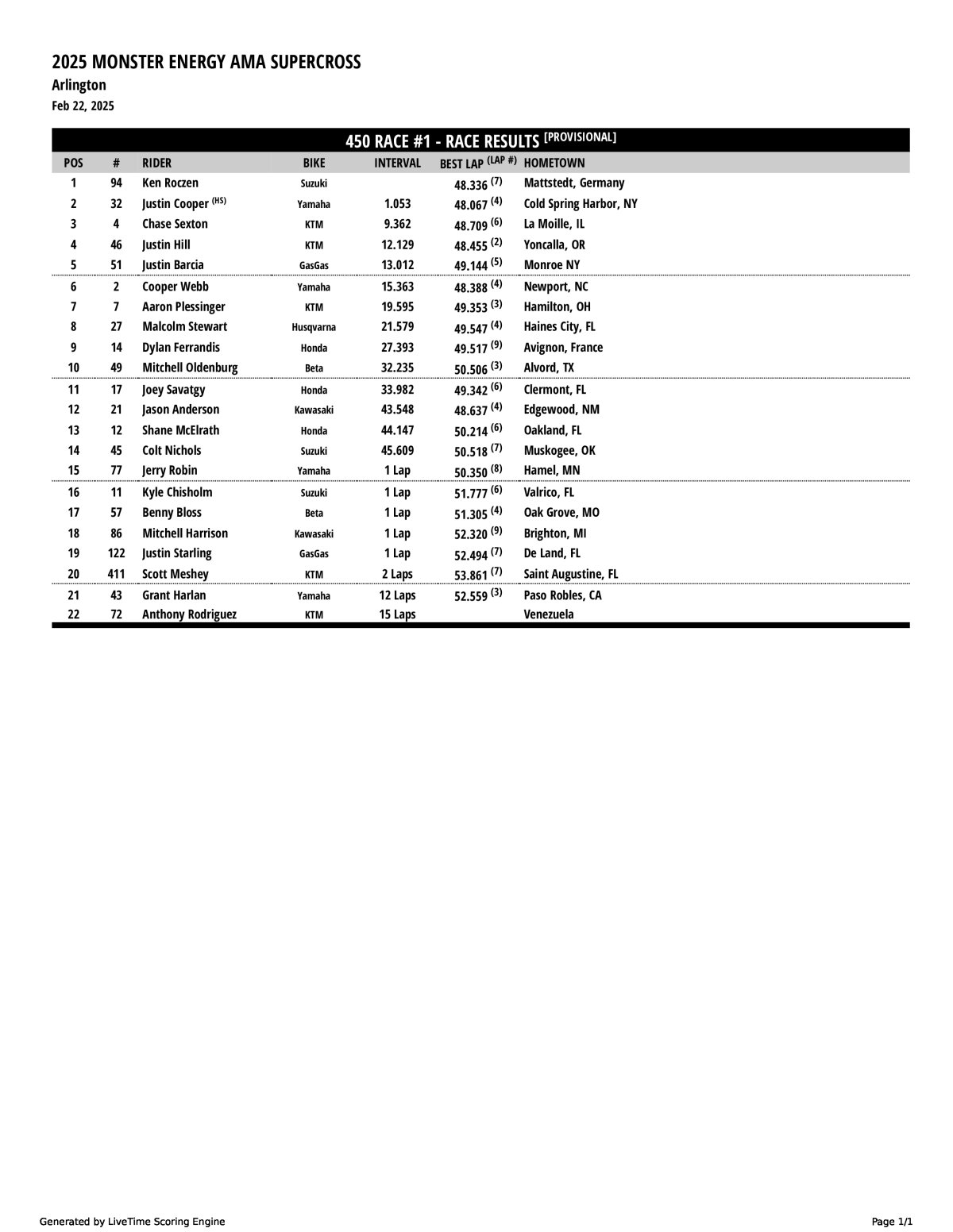 2025 MONSTER ENERGY AMA SUPERCROSS
Arlington
Feb 22, 2025

450 RACE #1 - RACE RESULTS [PROVISIONAL]

| POS | # | RIDER | BIKE | INTERVAL | BEST LAP (LAP #) | HOMETOWN |
|---|---|---|---|---|---|---|
| 1 | 94 | Ken Roczen | Suzuki | | 48.336 (7) | Mattstedt, Germany |
| 2 | 32 | Justin Cooper (HS) | Yamaha | 1.053 | 48.067 (4) | Cold Spring Harbor, NY |
| 3 | 4 | Chase Sexton | KTM | 9.362 | 48.709 (6) | La Moille, IL |
| 4 | 46 | Justin Hill | KTM | 12.129 | 48.455 (2) | Yoncalla, OR |
| 5 | 51 | Justin Barcia | GasGas | 13.012 | 49.144 (5) | Monroe NY |
| 6 | 2 | Cooper Webb | Yamaha | 15.363 | 48.388 (4) | Newport, NC |
| 7 | 7 | Aaron Plessinger | KTM | 19.595 | 49.353 (3) | Hamilton, OH |
| 8 | 27 | Malcolm Stewart | Husqvarna | 21.579 | 49.547 (4) | Haines City, FL |
| 9 | 14 | Dylan Ferrandis | Honda | 27.393 | 49.517 (9) | Avignon, France |
| 10 | 49 | Mitchell Oldenburg | Beta | 32.235 | 50.506 (3) | Alvord, TX |
| 11 | 17 | Joey Savatgy | Honda | 33.982 | 49.342 (6) | Clermont, FL |
| 12 | 21 | Jason Anderson | Kawasaki | 43.548 | 48.637 (4) | Edgewood, NM |
| 13 | 12 | Shane McElrath | Honda | 44.147 | 50.214 (6) | Oakland, FL |
| 14 | 45 | Colt Nichols | Suzuki | 45.609 | 50.518 (7) | Muskogee, OK |
| 15 | 77 | Jerry Robin | Yamaha | 1 Lap | 50.350 (8) | Hamel, MN |
| 16 | 11 | Kyle Chisholm | Suzuki | 1 Lap | 51.777 (6) | Valrico, FL |
| 17 | 57 | Benny Bloss | Beta | 1 Lap | 51.305 (4) | Oak Grove, MO |
| 18 | 86 | Mitchell Harrison | Kawasaki | 1 Lap | 52.320 (9) | Brighton, MI |
| 19 | 122 | Justin Starling | GasGas | 1 Lap | 52.494 (7) | De Land, FL |
| 20 | 411 | Scott Meshey | KTM | 2 Laps | 53.861 (7) | Saint Augustine, FL |
| 21 | 43 | Grant Harlan | Yamaha | 12 Laps | 52.559 (3) | Paso Robles, CA |
| 22 | 72 | Anthony Rodriguez | KTM | 15 Laps | | Venezuela |

Generated by LiveTime Scoring Engine
Page 1/1